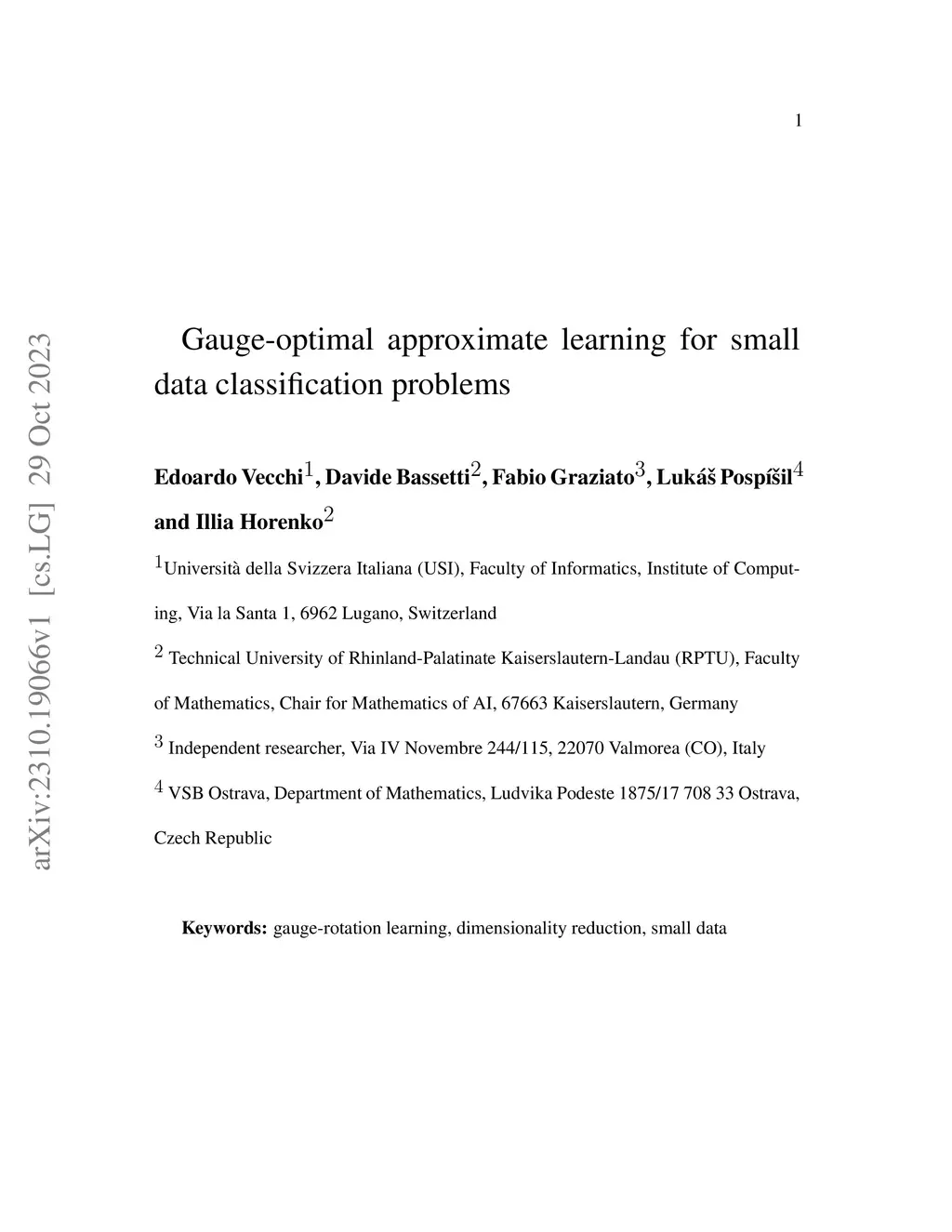 1

arXiv:2310.19066v1 [cs.LG] 29 Oct 2023

Gauge-optimal approximate learning for small data classification problems

Edoardo Vecchi$^1$, Davide Bassetti$^2$, Fabio Graziato$^3$, Lukáš Pospíšil$^4$ and Illia Horenko$^2$

$^1$Università della Svizzera Italiana (USI), Faculty of Informatics, Institute of Computing, Via la Santa 1, 6962 Lugano, Switzerland

$^2$ Technical University of Rhinland-Palatinate Kaiserslautern-Landau (RPTU), Faculty of Mathematics, Chair for Mathematics of AI, 67663 Kaiserslautern, Germany

$^3$ Independent researcher, Via IV Novembre 244/115, 22070 Valmorea (CO), Italy

$^4$ VSB Ostrava, Department of Mathematics, Ludvika Podeste 1875/17 708 33 Ostrava, Czech Republic

Keywords: gauge-rotation learning, dimensionality reduction, small data